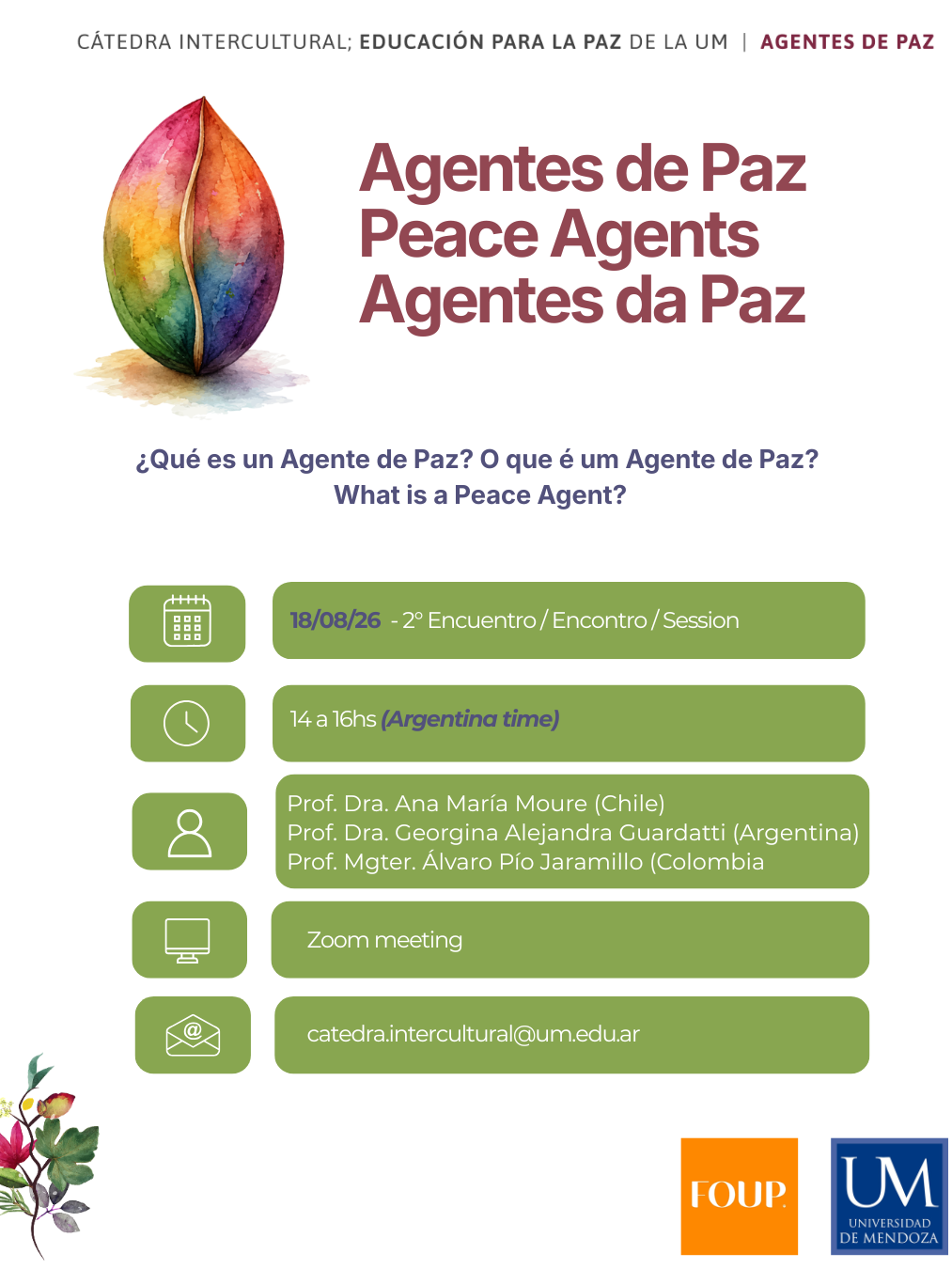 CÁTEDRA INTERCULTURAL; EDUCACIÓN PARA LA PAZ DE LA UM | AGENTES DE PAZ

Agentes de Paz
Peace Agents
Agentes da Paz

¿Qué es un Agente de Paz? O que é um Agente de Paz?
What is a Peace Agent?

18/08/26 - 2° Encuentro / Encontro / Session

14 a 16hs (Argentina time)

Prof. Dra. Ana María Moure (Chile)
Prof. Dra. Georgina Alejandra Guardatti (Argentina)
Prof. Mgter. Álvaro Pío Jaramillo (Colombia

Zoom meeting

catedra.intercultural@um.edu.ar

FOUP.

UM
UNIVERSIDAD
DE MENDOZA